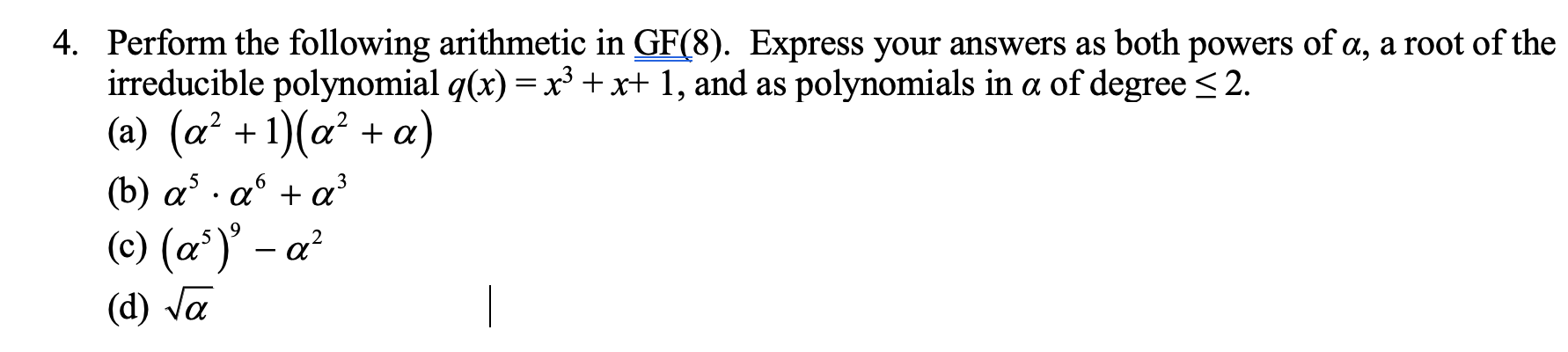 4. Perform the following arithmetic in GF(8). Express your answers as both powers of $\alpha$, a root of the irreducible polynomial $q(x) = x^3 + x + 1$, and as polynomials in $\alpha$ of degree $\leq 2$.

(a) $(\alpha^2 + 1)(\alpha^2 + \alpha)$

(b) $\alpha^5 \cdot \alpha^6 + \alpha^3$

(c) $(\alpha^5)^9 - \alpha^2$

(d) $\sqrt{\alpha}$